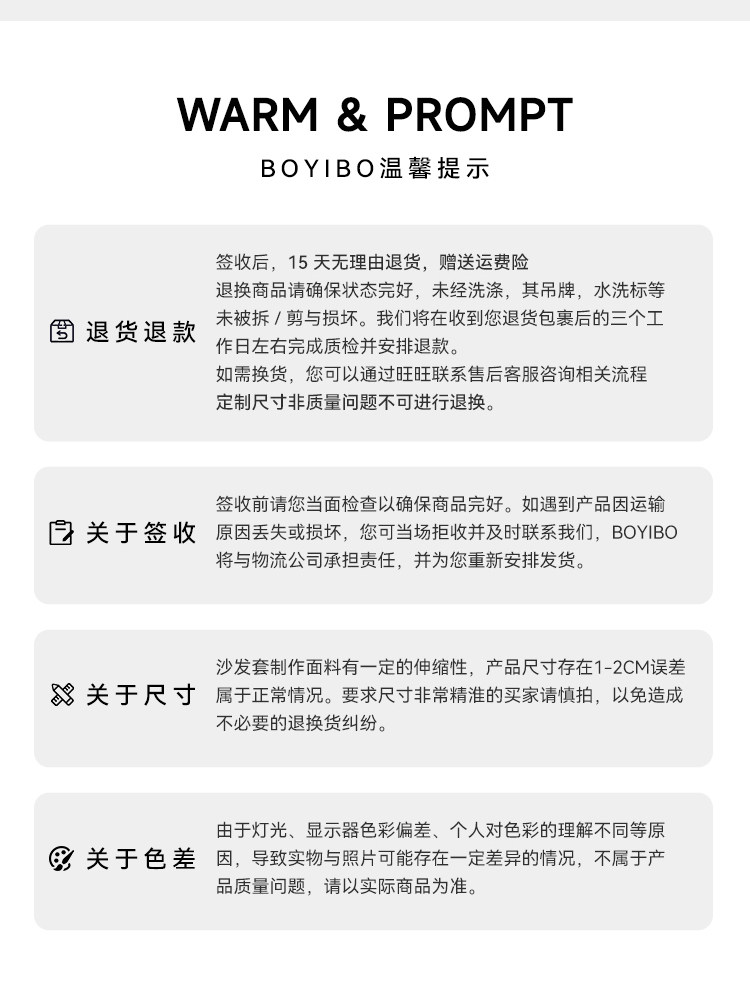 WARM & PROMPT

BOYIBO温馨提示

退货退款

签收后，15 天无理由退货，赠送运费险
退换商品请确保状态完好，未经洗涤，其吊牌，水洗标等未被拆 / 剪与损坏。我们将在收到您退货包裹后的三个工作日左右完成质检并安排退款。
如需换货，您可以通过旺旺联系售后客服咨询相关流程
定制尺寸非质量问题不可进行退换。

关于签收

签收前请您当面检查以确保商品完好。如遇到产品因运输原因丢失或损坏，您可当场拒收并及时联系我们，BOYIBO将与物流公司承担责任，并为您重新安排发货。

关于尺寸

沙发套制作面料有一定的伸缩性，产品尺寸存在1-2CM误差属于正常情况。要求尺寸非常精准的买家请慎拍，以免造成不必要的退换货纠纷。

关于色差

由于灯光、显示器色彩偏差、个人对色彩的理解不同等原因，导致实物与照片可能存在一定差异的情况，不属于产品质量问题，请以实际商品为准。